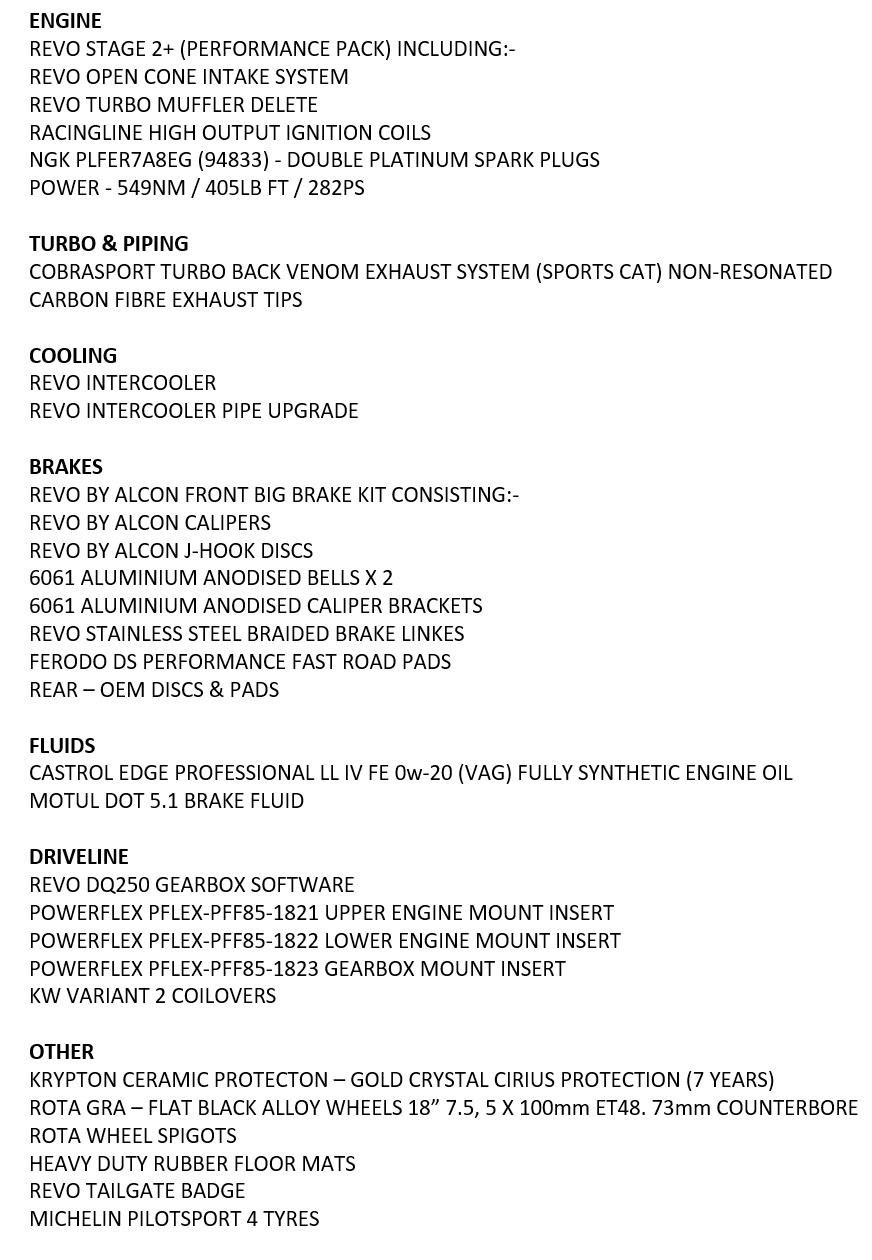 ENGINE
REVO STAGE 2+ (PERFORMANCE PACK) INCLUDING:-
REVO OPEN CONE INTAKE SYSTEM
REVO TURBO MUFFLER DELETE
RACINGLINE HIGH OUTPUT IGNITION COILS
NGK PLFER7A8EG (94833) - DOUBLE PLATINUM SPARK PLUGS
POWER - 549NM / 405LB FT / 282PS

TURBO & PIPING
COBRASPORT TURBO BACK VENOM EXHAUST SYSTEM (SPORTS CAT) NON-RESONATED
CARBON FIBRE EXHAUST TIPS

COOLING
REVO INTERCOOLER
REVO INTERCOOLER PIPE UPGRADE

BRAKES
REVO BY ALCON FRONT BIG BRAKE KIT CONSISTING:-
REVO BY ALCON CALIPERS
REVO BY ALCON J-HOOK DISCS
6061 ALUMINIUM ANODISED BELLS X 2
6061 ALUMINIUM ANODISED CALIPER BRACKETS
REVO STAINLESS STEEL BRAIDED BRAKE LINKES
FERODO DS PERFORMANCE FAST ROAD PADS
REAR – OEM DISCS & PADS

FLUIDS
CASTROL EDGE PROFESSIONAL LL IV FE 0w-20 (VAG) FULLY SYNTHETIC ENGINE OIL
MOTUL DOT 5.1 BRAKE FLUID

DRIVELINE
REVO DQ250 GEARBOX SOFTWARE
POWERFLEX PFLEX-PFF85-1821 UPPER ENGINE MOUNT INSERT
POWERFLEX PFLEX-PFF85-1822 LOWER ENGINE MOUNT INSERT
POWERFLEX PFLEX-PFF85-1823 GEARBOX MOUNT INSERT
KW VARIANT 2 COILOVERS

OTHER
KRYPTON CERAMIC PROTECTON – GOLD CRYSTAL CIRIUS PROTECTION (7 YEARS)
ROTA GRA – FLAT BLACK ALLOY WHEELS 18" 7.5, 5 X 100mm ET48. 73mm COUNTERBORE
ROTA WHEEL SPIGOTS
HEAVY DUTY RUBBER FLOOR MATS
REVO TAILGATE BADGE
MICHELIN PILOTSPORT 4 TYRES